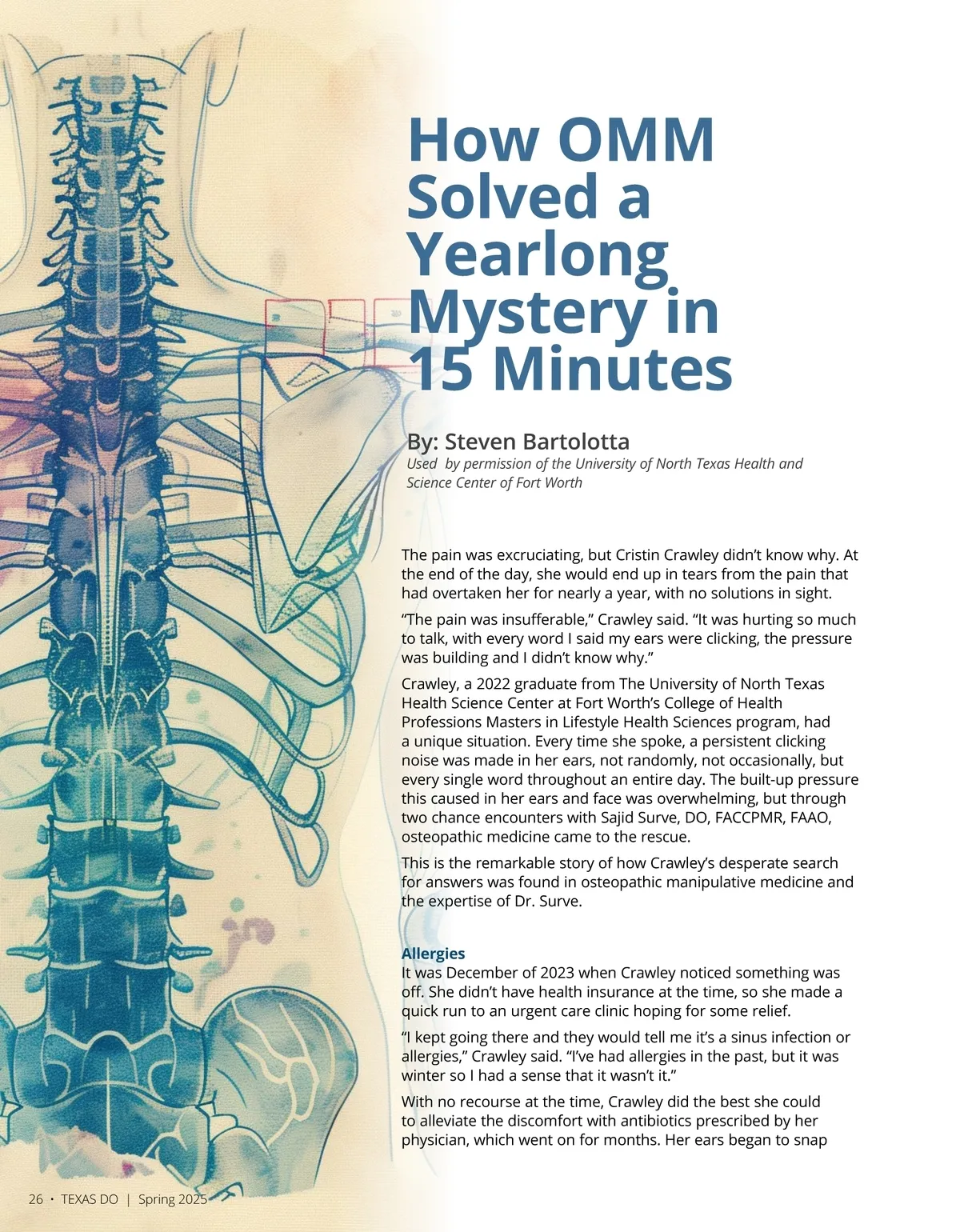 How OMM Solved a Yearlong Mystery in 15 Minutes

By: Steven Bartolotta
Used by permission of the University of North Texas Health and Science Center of Fort Worth

The pain was excruciating, but Cristin Crawley didn't know why. At the end of the day, she would end up in tears from the pain that had overtaken her for nearly a year, with no solutions in sight.

"The pain was insufferable," Crawley said. "It was hurting so much to talk, with every word I said my ears were clicking, the pressure was building and I didn't know why."

Crawley, a 2022 graduate from The University of North Texas Health Science Center at Fort Worth's College of Health Professions Masters in Lifestyle Health Sciences program, had a unique situation. Every time she spoke, a persistent clicking noise was made in her ears, not randomly, not occasionally, but every single word throughout an entire day. The built-up pressure this caused in her ears and face was overwhelming, but through two chance encounters with Sajid Surve, DO, FACCPMR, FAAO, osteopathic medicine came to the rescue.

This is the remarkable story of how Crawley's desperate search for answers was found in osteopathic manipulative medicine and the expertise of Dr. Surve.

Allergies
It was December of 2023 when Crawley noticed something was off. She didn't have health insurance at the time, so she made a quick run to an urgent care clinic hoping for some relief.

"I kept going there and they would tell me it's a sinus infection or allergies," Crawley said. "I've had allergies in the past, but it was winter so I had a sense that it wasn't it."

With no recourse at the time, Crawley did the best she could to alleviate the discomfort with antibiotics prescribed by her physician, which went on for months. Her ears began to snap

26 • TEXAS DO | Spring 2025